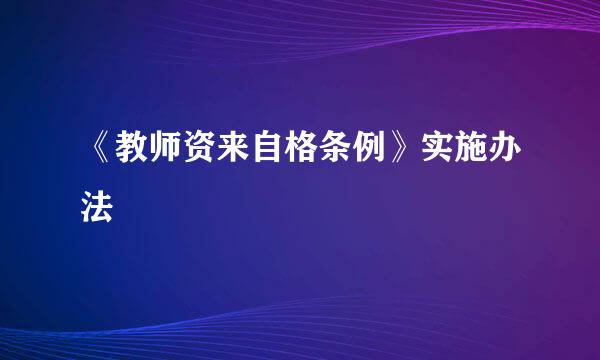 《教师资来自格条例》实施办法